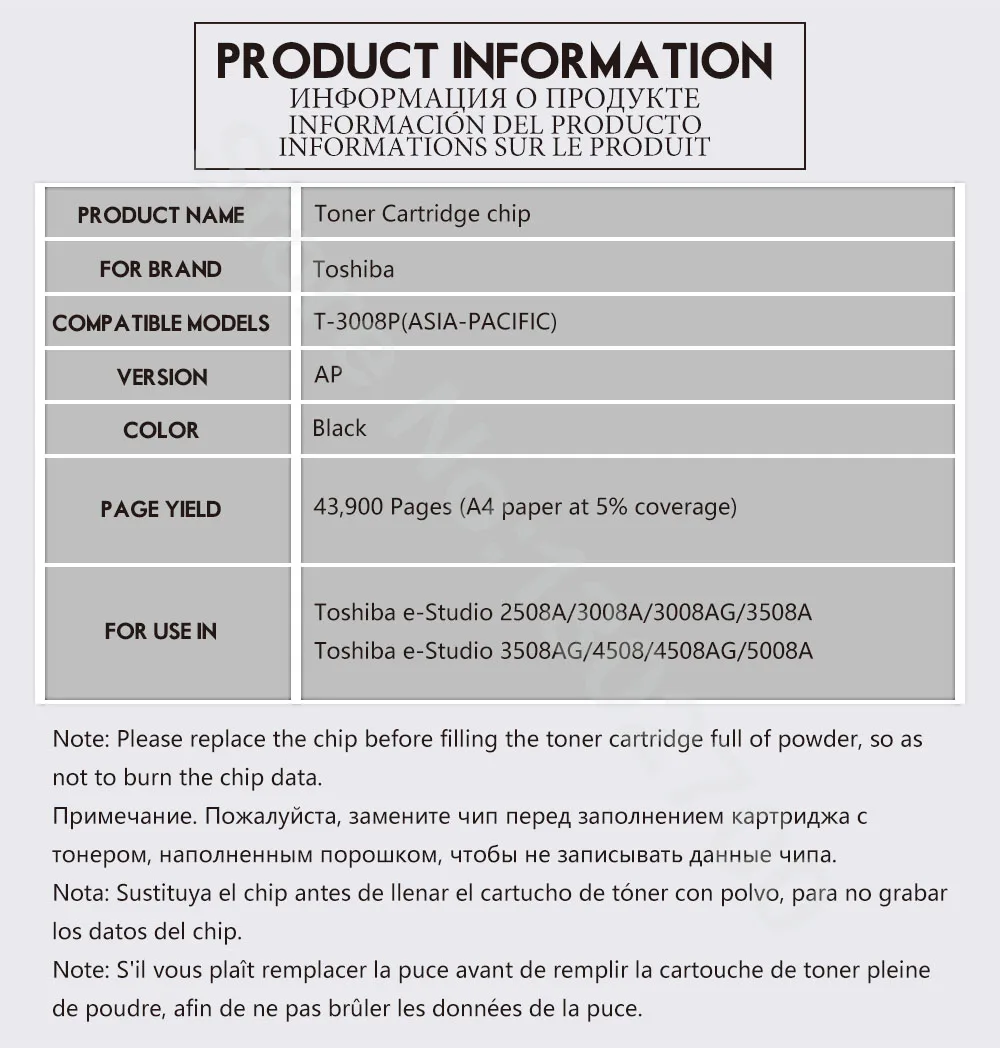 PRODUCT INFORMATION
ИНФОРМАЦИЯ О ПРОДУКТЕ
INFORMACIÓN DEL PRODUCTO
INFORMATIONS SUR LE PRODUIT

| PRODUCT NAME | Toner Cartridge chip |
|---|---|
| FOR BRAND | Toshiba |
| COMPATIBLE MODELS | T-3008P(ASIA-PACIFIC) |
| VERSION | AP |
| COLOR | Black |
| PAGE YIELD | 43,900 Pages (A4 paper at 5% coverage) |
| FOR USE IN | Toshiba e-Studio 2508A/3008A/3008AG/3508A Toshiba e-Studio 3508AG/4508/4508AG/5008A |

Note: Please replace the chip before filling the toner cartridge full of powder, so as not to burn the chip data.
Примечание. Пожалуйста, замените чип перед заполнением картриджа с тонером, наполненным порошком, чтобы не записывать данные чипа.
Nota: Sustituya el chip antes de llenar el cartucho de tóner con polvo, para no grabar los datos del chip.
Note: S'il vous plaît remplacer la puce avant de remplir la cartouche de toner pleine de poudre, afin de ne pas brûler les données de la puce.